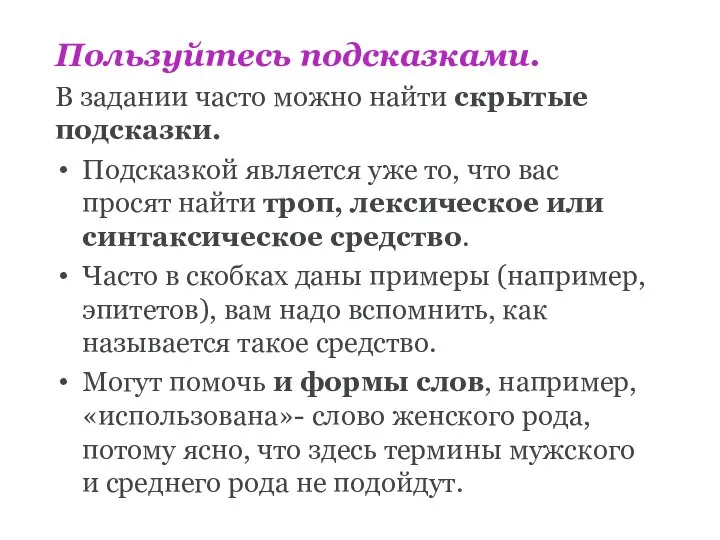 Пользуйтесь подсказками.

В задании часто можно найти скрытые подсказки.

• Подсказкой является уже то, что вас просят найти троп, лексическое или синтаксическое средство.
• Часто в скобках даны примеры (например, эпитетов), вам надо вспомнить, как называется такое средство.
• Могут помочь и формы слов, например, «использована»- слово женского рода, потому ясно, что здесь термины мужского и среднего рода не подойдут.